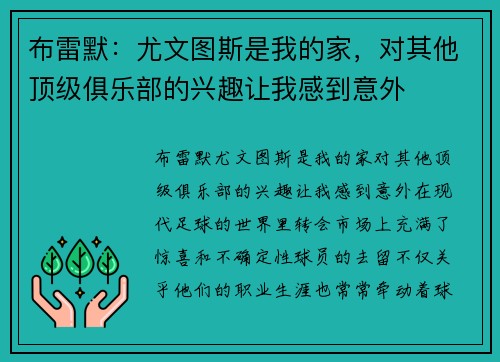 布雷默：尤文图斯是我的家，对其他顶级俱乐部的兴趣让我感到意外

布雷默尤文图斯是我的家对其他顶级俱乐部的兴趣让我感到意外在现代足球的世界里转会市场上充满了惊喜和不确定性球员的去留不仅关乎他们的职业生涯也常常牵动着球